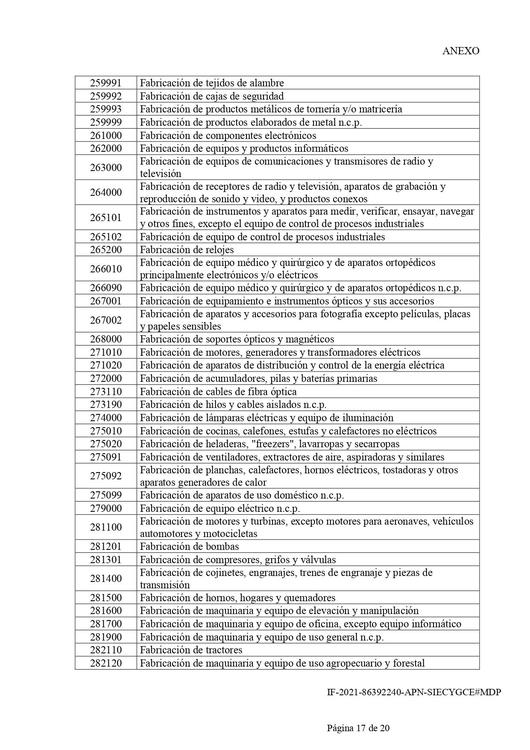 ANEXO

| | |
|---|---|
| 259991 | Fabricación de tejidos de alambre |
| 259992 | Fabricación de cajas de seguridad |
| 259993 | Fabricación de productos metálicos de tornería y/o matricería |
| 259999 | Fabricación de productos elaborados de metal n.c.p. |
| 261000 | Fabricación de componentes electrónicos |
| 262000 | Fabricación de equipos y productos informáticos |
| 263000 | Fabricación de equipos de comunicaciones y transmisores de radio y televisión |
| 264000 | Fabricación de receptores de radio y televisión, aparatos de grabación y reproducción de sonido y video, y productos conexos |
| 265101 | Fabricación de instrumentos y aparatos para medir, verificar, ensayar, navegar y otros fines, excepto el equipo de control de procesos industriales |
| 265102 | Fabricación de equipo de control de procesos industriales |
| 265200 | Fabricación de relojes |
| 266010 | Fabricación de equipo médico y quirúrgico y de aparatos ortopédicos principalmente electrónicos y/o eléctricos |
| 266090 | Fabricación de equipo médico y quirúrgico y de aparatos ortopédicos n.c.p. |
| 267001 | Fabricación de equipamiento e instrumentos ópticos y sus accesorios |
| 267002 | Fabricación de aparatos y accesorios para fotografía excepto películas, placas y papeles sensibles |
| 268000 | Fabricación de soportes ópticos y magnéticos |
| 271010 | Fabricación de motores, generadores y transformadores eléctricos |
| 271020 | Fabricación de aparatos de distribución y control de la energía eléctrica |
| 272000 | Fabricación de acumuladores, pilas y baterías primarias |
| 273110 | Fabricación de cables de fibra óptica |
| 273190 | Fabricación de hilos y cables aislados n.c.p. |
| 274000 | Fabricación de lámparas eléctricas y equipo de iluminación |
| 275010 | Fabricación de cocinas, calefones, estufas y calefactores no eléctricos |
| 275020 | Fabricación de heladeras, "freezers", lavarropas y secarropas |
| 275091 | Fabricación de ventiladores, extractores de aire, aspiradoras y similares |
| 275092 | Fabricación de planchas, calefactores, hornos eléctricos, tostadoras y otros aparatos generadores de calor |
| 275099 | Fabricación de aparatos de uso doméstico n.c.p. |
| 279000 | Fabricación de equipo eléctrico n.c.p. |
| 281100 | Fabricación de motores y turbinas, excepto motores para aeronaves, vehículos automotores y motocicletas |
| 281201 | Fabricación de bombas |
| 281301 | Fabricación de compresores, grifos y válvulas |
| 281400 | Fabricación de cojinetes, engranajes, trenes de engranaje y piezas de transmisión |
| 281500 | Fabricación de hornos, hogares y quemadores |
| 281600 | Fabricación de maquinaria y equipo de elevación y manipulación |
| 281700 | Fabricación de maquinaria y equipo de oficina, excepto equipo informático |
| 281900 | Fabricación de maquinaria y equipo de uso general n.c.p. |
| 282110 | Fabricación de tractores |
| 282120 | Fabricación de maquinaria y equipo de uso agropecuario y forestal |

IF-2021-86392240-APN-SIECYGCE#MDP

Página 17 de 20